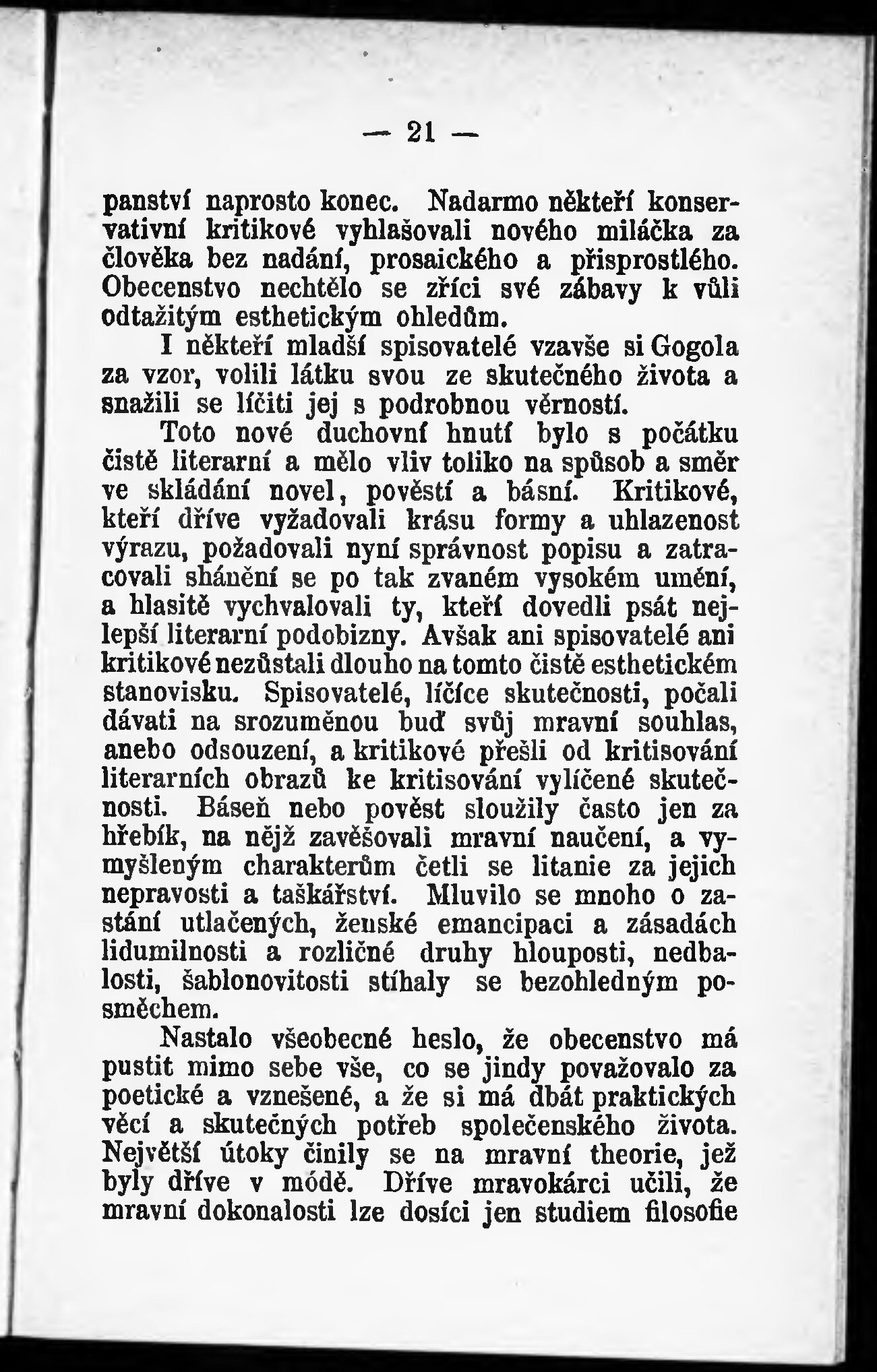 — 21 —

panství naprosto konec. Nadarmo někteří konservativní kritikové vyhlašovali nového miláčka za člověka bez nadání, prosaického a přisprostlého. Obecenstvo nechtělo se zříci své zábavy k vůli odtažitým esthetickým ohledům.

I někteří mladší spisovatelé vzavše si Gogola za vzor, volili látku svou ze skutečného života a snažili se líčiti jej s podrobnou věrností.

Toto nové duchovní hnutí bylo s počátku čistě literarní a mělo vliv toliko na spůsob a směr ve skládání novel, pověstí a básní. Kritikové, kteří dříve vyžadovali krásu formy a uhlazenost výrazu, požadovali nyní správnost popisu a zatracovali shánění se po tak zvaném vysokém umění, a hlasitě vychvalovali ty, kteří dovedli psát nejlepší literarní podobizny. Avšak ani spisovatelé ani kritikové nezůstali dlouho na tomto čistě esthetickém stanovisku. Spisovatelé, líčíce skutečnosti, počali dávati na srozuměnou buď svůj mravní souhlas, anebo odsouzení, a kritikové přešli od kritisování literarních obrazů ke kritisování vylíčené skutečnosti. Báseň nebo pověst sloužily často jen za hřebík, na nějž zavěšovali mravní naučení, a vymyšleným charakterům četli se litanie za jejich nepravosti a taškářství. Mluvilo se mnoho o zastání utlačených, ženské emancipaci a zásadách lidumilnosti a rozličné druhy hlouposti, nedbalosti, šablonovitosti stíhaly se bezohledným posměchem.

Nastalo všeobecné heslo, že obecenstvo má pustit mimo sebe vše, co se jindy považovalo za poetické a vznešené, a že si má dbát praktických věcí a skutečných potřeb společenského života. Největší útoky činily se na mravní theorie, jež byly dříve v módě. Dříve mravokárci učili, že mravní dokonalosti lze dosíci jen studiem filosofie